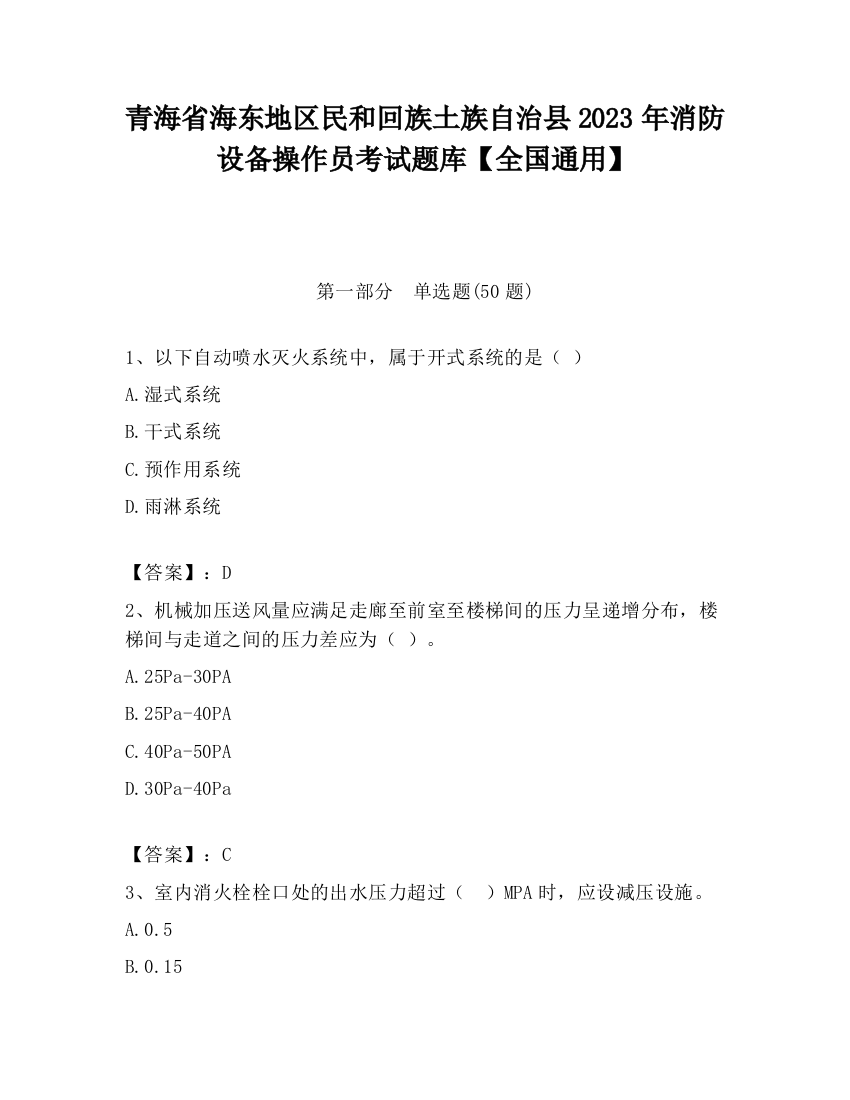 青海省海东地区民和回族土族自治县2023年消防设备操作员考试题库【全国通用】

第一部分　单选题(50题)

1、以下自动喷水灭火系统中，属于开式系统的是（ ）

A.湿式系统

B.干式系统

C.预作用系统

D.雨淋系统

【答案】：D

2、机械加压送风量应满足走廊至前室至楼梯间的压力呈递增分布，楼梯间与走道之间的压力差应为（ ）。

A.25Pa-30PA

B.25Pa-40PA

C.40Pa-50PA

D.30Pa-40Pa

【答案】：C

3、室内消火栓栓口处的出水压力超过（ ）MPA时，应设减压设施。

A.0.5

B.0.15